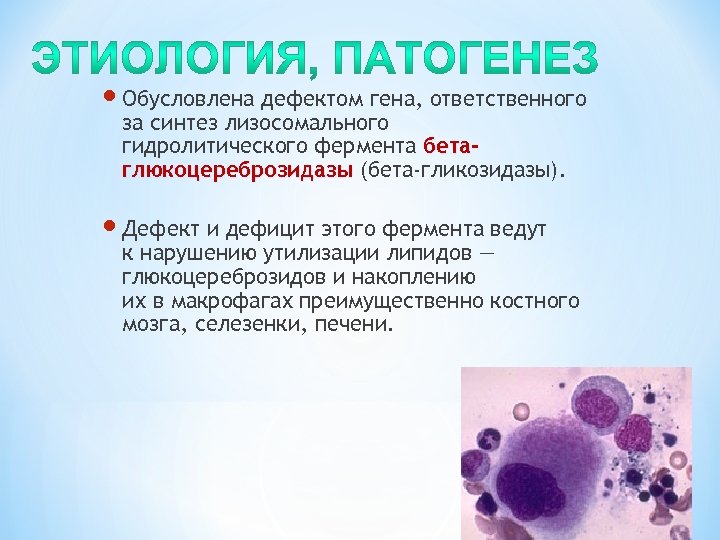 ЭТИОЛОГИЯ, ПАТОГЕНЕЗ

• Обусловлена дефектом гена, ответственного за синтез лизосомального гидролитического фермента бета-глюкоцереброзидазы (бета-гликозидазы).

• Дефект и дефицит этого фермента ведут к нарушению утилизации липидов — глюкоцереброзидов и накоплению их в макрофагах преимущественно костного мозга, селезенки, печени.